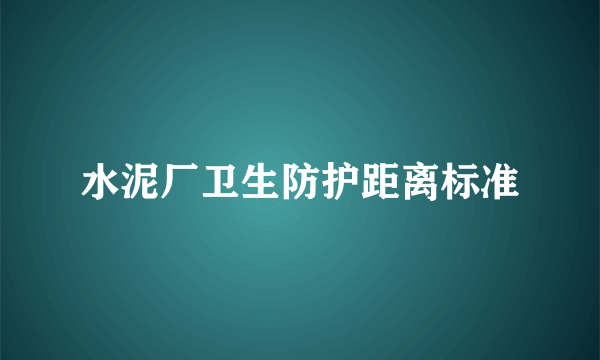 水泥厂卫生防护距离标准